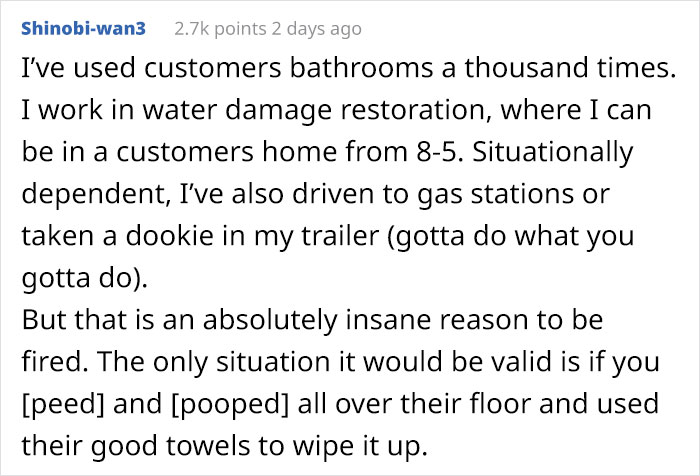 Shinobi-wan3 2.7k points 2 days ago

I've used customers bathrooms a thousand times. I work in water damage restoration, where I can be in a customers home from 8-5. Situationally dependent, I've also driven to gas stations or taken a dookie in my trailer (gotta do what you gotta do).
But that is an absolutely insane reason to be fired. The only situation it would be valid is if you [peed] and [pooped] all over their floor and used their good towels to wipe it up.